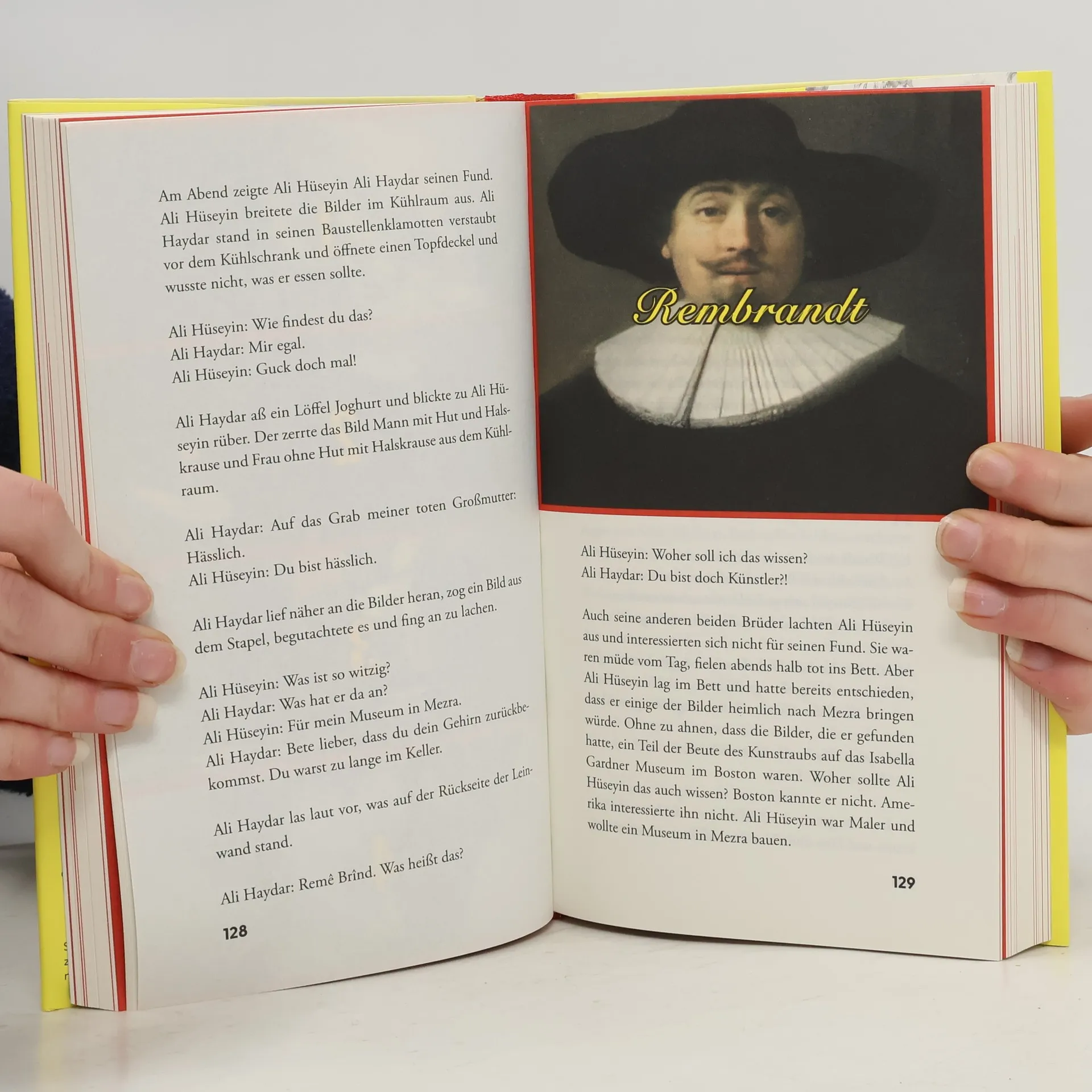 Am Abend zeigte Ali Hüseyin Ali Haydar seinen Fund. Ali Hüseyin breitete die Bilder im Kühlraum aus. Ali Haydar stand in seinen Baustellenklamotten verstaubt vor dem Kühlschrank und öffnete einen Topfdeckel und wusste nicht, was er essen sollte.

Ali Hüseyin: Wie findest du das?
Ali Haydar: Mir egal.
Ali Hüseyin: Guck doch mal!

Ali Haydar aß ein Löffel Joghurt und blickte zu Ali Hüseyin rüber. Der zerrte das Bild Mann mit Hut und Halskrause und Frau ohne Hut mit Halskrause aus dem Kühlraum.

Ali Haydar: Auf das Grab meiner toten Großmutter: Hässlich.
Ali Hüseyin: Du bist hässlich.

Ali Haydar lief näher an die Bilder heran, zog ein Bild aus dem Stapel, begutachtete es und fing an zu lachen.

Ali Hüseyin: Was ist so witzig?
Ali Haydar: Was hat er da an?
Ali Hüseyin: Für mein Museum in Mezra.
Ali Haydar: Bete lieber, dass du dein Gehirn zurückbekommst. Du warst zu lange im Keller.

Ali Haydar las laut vor, was auf der Rückseite der Leinwand stand.

Ali Haydar: Remê Brînd. Was heißt das?

128

Rembrandt

Ali Hüseyin: Woher soll ich das wissen?
Ali Haydar: Du bist doch Künstler?!

Auch seine anderen beiden Brüder lachten Ali Hüseyin aus und interessierten sich nicht für seinen Fund. Sie waren müde vom Tag, fielen abends halb tot ins Bett. Aber Ali Hüseyin lag im Bett und hatte bereits entschieden, dass er einige der Bilder heimlich nach Mezra bringen würde. Ohne zu ahnen, dass die Bilder, die er gefunden hatte, ein Teil der Beute des Kunstraubs auf das Isabella Gardner Museum im Boston waren. Woher sollte Ali Hüseyin das auch wissen? Boston kannte er nicht. Amerika interessierte ihn nicht. Ali Hüseyin war Maler und wollte ein Museum in Mezra bauen.

129